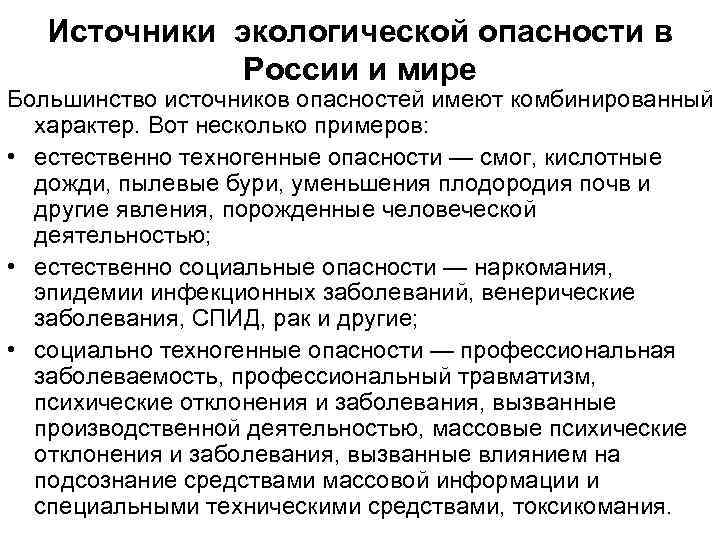 Источники экологической опасности в России и мире

Большинство источников опасностей имеют комбинированный характер. Вот несколько примеров:

• естественно техногенные опасности — смог, кислотные дожди, пылевые бури, уменьшения плодородия почв и другие явления, порожденные человеческой деятельностью;

• естественно социальные опасности — наркомания, эпидемии инфекционных заболеваний, венерические заболевания, СПИД, рак и другие;

• социально техногенные опасности — профессиональная заболеваемость, профессиональный травматизм, психические отклонения и заболевания, вызванные производственной деятельностью, массовые психические отклонения и заболевания, вызванные влиянием на подсознание средствами массовой информации и специальными техническими средствами, токсикомания.